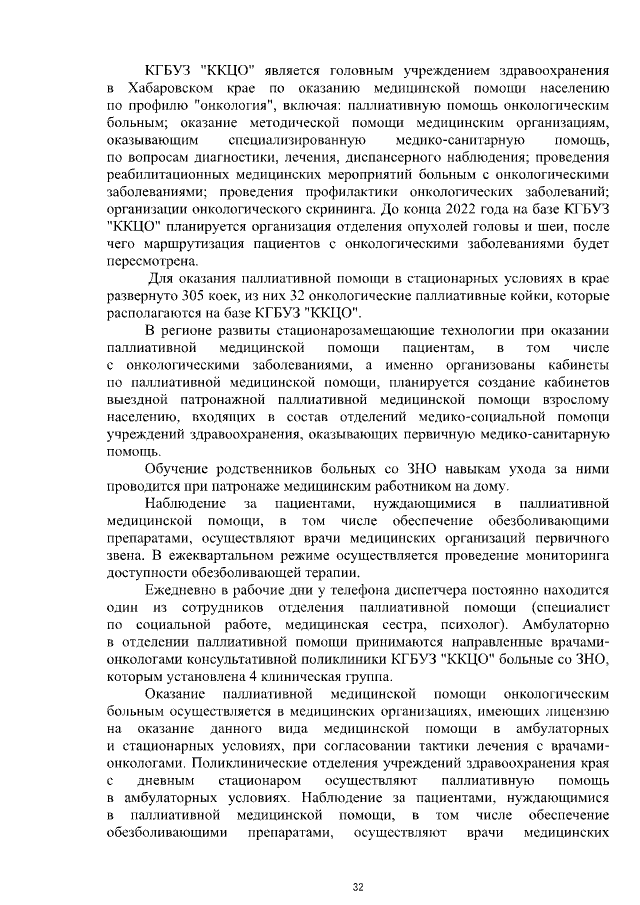 КГБУЗ "ККЦО" является головным учреждением здравоохранения в Хабаровском крае по оказанию медицинской помощи населению по профилю "онкология", включая: паллиативную помощь онкологическим больным; оказание методической помощи медицинским организациям, оказывающим специализированную медико-санитарную помощь, по вопросам диагностики, лечения, диспансерного наблюдения; проведения реабилитационных медицинских мероприятий больным с онкологическими заболеваниями; проведения профилактики онкологических заболеваний; организации онкологического скрининга. До конца 2022 года на базе КГБУЗ "ККЦО" планируется организация отделения опухолей головы и шеи, после чего маршрутизация пациентов с онкологическими заболеваниями будет пересмотрена.

Для оказания паллиативной помощи в стационарных условиях в крае развернуто 305 коек, из них 32 онкологические паллиативные койки, которые располагаются на базе КГБУЗ "ККЦО".

В регионе развиты стационарозамещающие технологии при оказании паллиативной медицинской помощи пациентам, в том числе с онкологическими заболеваниями, а именно организованы кабинеты по паллиативной медицинской помощи, планируется создание кабинетов выездной патронажной паллиативной медицинской помощи взрослому населению, входящих в состав отделений медико-социальной помощи учреждений здравоохранения, оказывающих первичную медико-санитарную помощь.

Обучение родственников больных со ЗНО навыкам ухода за ними проводится при патронаже медицинским работником на дому.

Наблюдение за пациентами, нуждающимися в паллиативной медицинской помощи, в том числе обеспечение обезболивающими препаратами, осуществляют врачи медицинских организаций первичного звена. В ежеквартальном режиме осуществляется проведение мониторинга доступности обезболивающей терапии.

Ежедневно в рабочие дни у телефона диспетчера постоянно находится один из сотрудников отделения паллиативной помощи (специалист по социальной работе, медицинская сестра, психолог). Амбулаторно в отделении паллиативной помощи принимаются направленные врачами-онкологами консультативной поликлиники КГБУЗ "ККЦО" больные со ЗНО, которым установлена 4 клиническая группа.

Оказание паллиативной медицинской помощи онкологическим больным осуществляется в медицинских организациях, имеющих лицензию на оказание данного вида медицинской помощи в амбулаторных и стационарных условиях, при согласовании тактики лечения с врачами-онкологами. Поликлинические отделения учреждений здравоохранения края с дневным стационаром осуществляют паллиативную помощь в амбулаторных условиях. Наблюдение за пациентами, нуждающимися в паллиативной медицинской помощи, в том числе обеспечение обезболивающими препаратами, осуществляют врачи медицинских

32